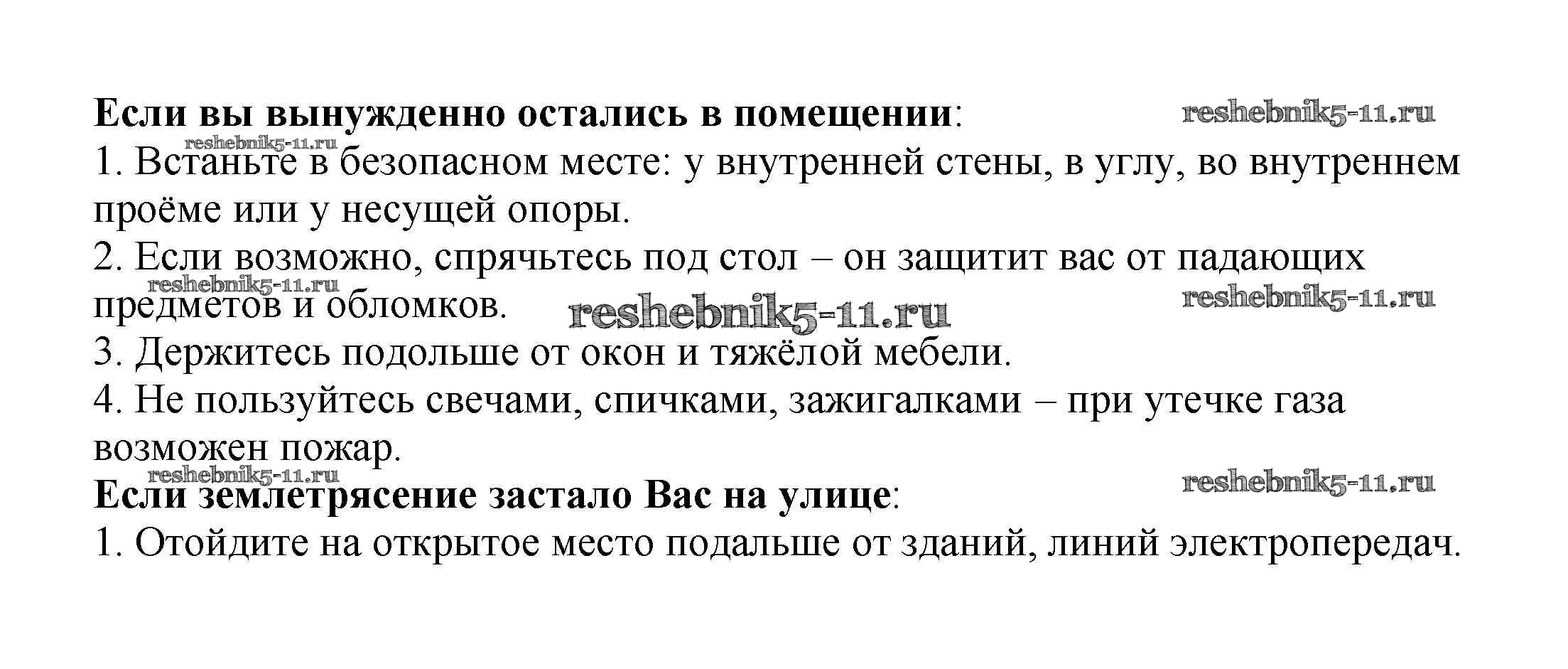 Если вы вынужденно остались в помещении:

1. Встаньте в безопасном месте: у внутренней стены, в углу, во внутреннем проёме или у несущей опоры.

2. Если возможно, спрячьтесь под стол – он защитит вас от падающих предметов и обломков.

3. Держитесь подольше от окон и тяжёлой мебели.

4. Не пользуйтесь свечами, спичками, зажигалками – при утечке газа возможен пожар.

Если землетрясение застало Вас на улице:

1. Отойдите на открытое место подальше от зданий, линий электропередач.

reshebnik5-11.ru